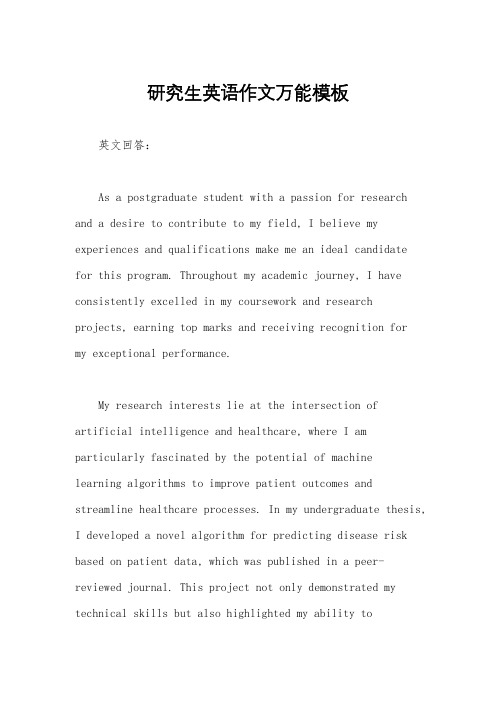 研究生英语作文万能模板

英文回答：

As a postgraduate student with a passion for research and a desire to contribute to my field, I believe my experiences and qualifications make me an ideal candidate for this program. Throughout my academic journey, I have consistently excelled in my coursework and research projects, earning top marks and receiving recognition for my exceptional performance.

My research interests lie at the intersection of artificial intelligence and healthcare, where I am particularly fascinated by the potential of machine learning algorithms to improve patient outcomes and streamline healthcare processes. In my undergraduate thesis, I developed a novel algorithm for predicting disease risk based on patient data, which was published in a peer-reviewed journal. This project not only demonstrated my technical skills but also highlighted my ability to